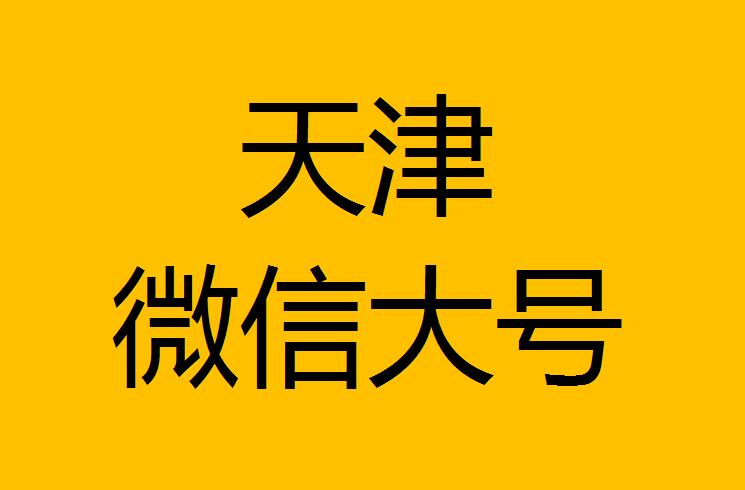 天津
微信大号